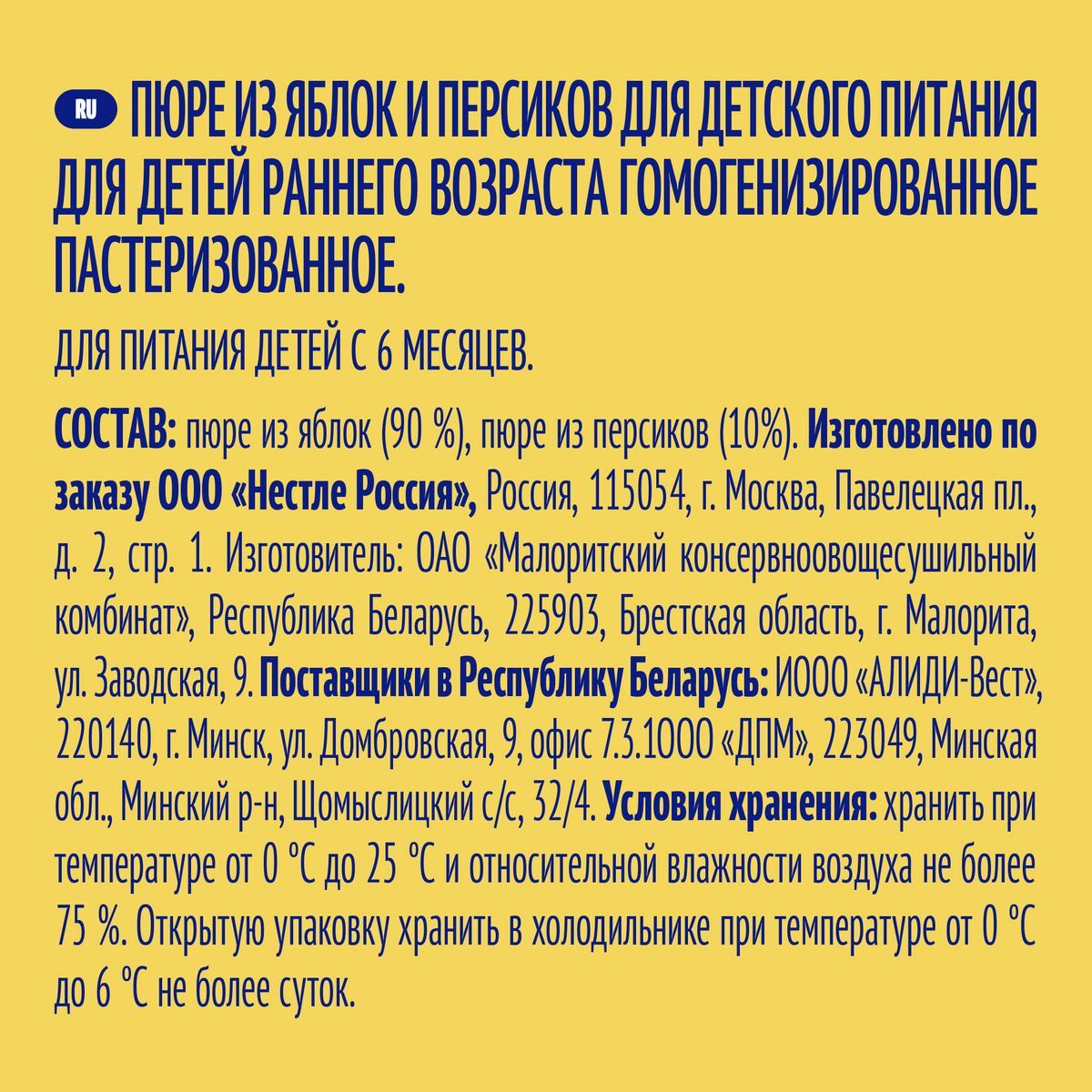 RU ПЮРЕ ИЗ ЯБЛОК И ПЕРСИКОВ ДЛЯ ДЕТСКОГО ПИТАНИЯ ДЛЯ ДЕТЕЙ РАННЕГО ВОЗРАСТА ГОМОГЕНИЗИРОВАННОЕ ПАСТЕРИЗОВАННОЕ.

ДЛЯ ПИТАНИЯ ДЕТЕЙ С 6 МЕСЯЦЕВ.

СОСТАВ: пюре из яблок (90 %), пюре из персиков (10%). Изготовлено по заказу ООО «Нестле Россия», Россия, 115054, г. Москва, Павелецкая пл., д. 2, стр. 1. Изготовитель: ОАО «Малоритский консервноовощесушильный комбинат», Республика Беларусь, 225903, Брестская область, г. Малорита, ул. Заводская, 9. Поставщики в Республику Беларусь: ИООО «АЛИДИ-Вест», 220140, г. Минск, ул. Домбровская, 9, офис 7.3.1ООО «ДПМ», 223049, Минская обл., Минский р-н, Щомыслицкий с/с, 32/4. Условия хранения: хранить при температуре от 0 °С до 25 °С и относительной влажности воздуха не более 75 %. Открытую упаковку хранить в холодильнике при температуре от 0 °С до 6 °С не более суток.